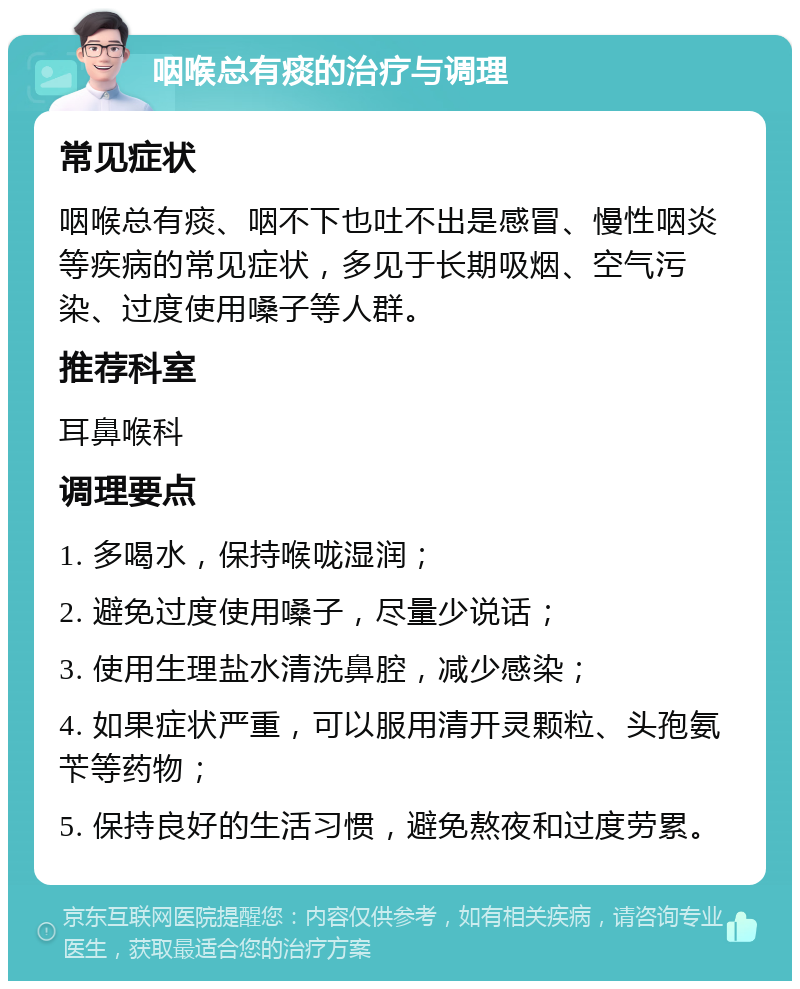 咽喉总有痰的治疗与调理

常见症状

咽喉总有痰、咽不下也吐不出是感冒、慢性咽炎等疾病的常见症状，多见于长期吸烟、空气污染、过度使用嗓子等人群。

推荐科室

耳鼻喉科

调理要点

1. 多喝水，保持喉咙湿润；

2. 避免过度使用嗓子，尽量少说话；

3. 使用生理盐水清洗鼻腔，减少感染；

4. 如果症状严重，可以服用清开灵颗粒、头孢氨苄等药物；

5. 保持良好的生活习惯，避免熬夜和过度劳累。

京东互联网医院提醒您：内容仅供参考，如有相关疾病，请咨询专业医生，获取最适合您的治疗方案